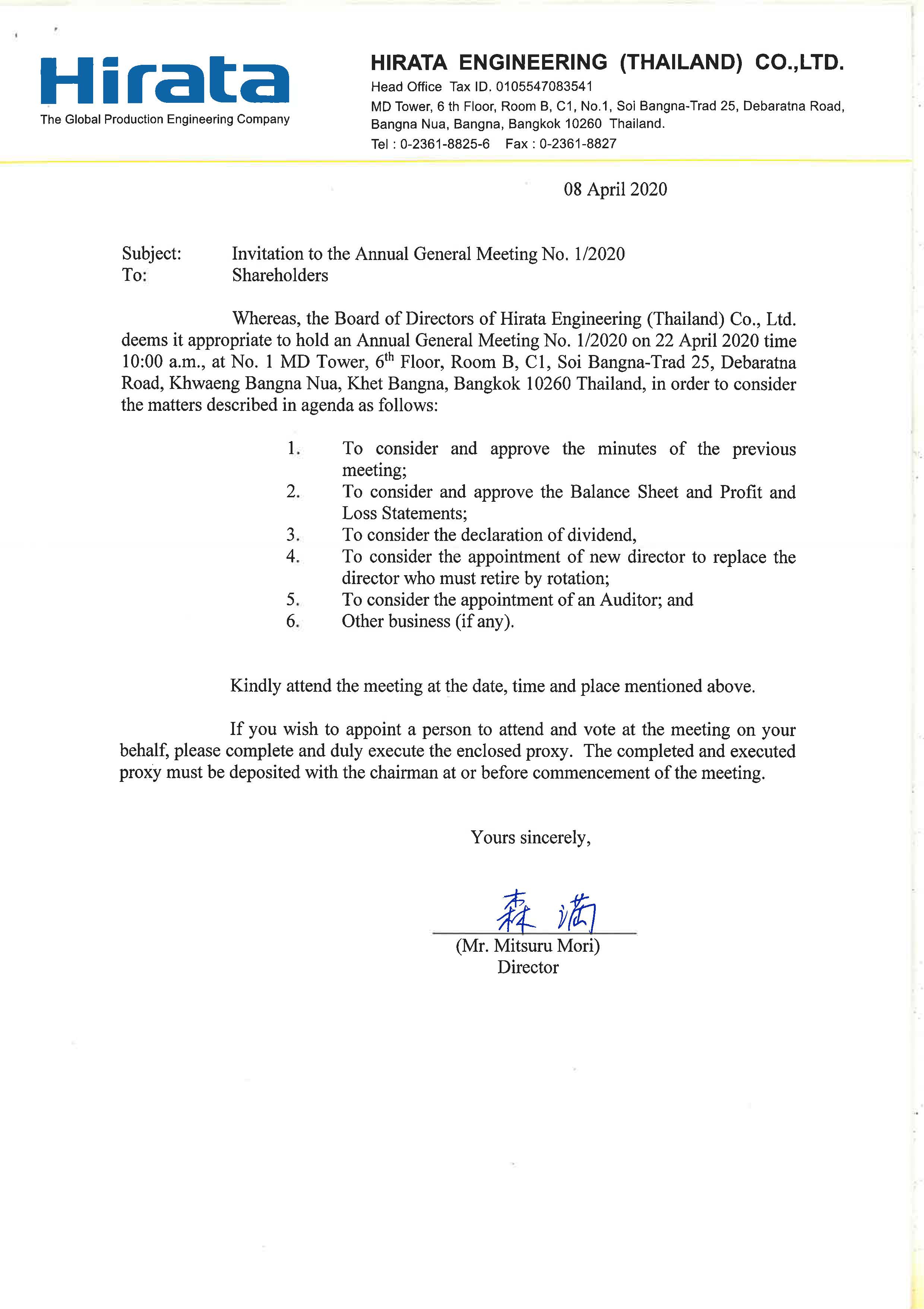 Hirata
The Global Production Engineering Company

HIRATA ENGINEERING (THAILAND) CO.,LTD.
Head Office Tax ID. 0105547083541
MD Tower, 6 th Floor, Room B, C1, No.1, Soi Bangna-Trad 25, Debaratna Road, Bangna Nua, Bangna, Bangkok 10260 Thailand.
Tel : 0-2361-8825-6 Fax : 0-2361-8827

08 April 2020

Subject: Invitation to the Annual General Meeting No. 1/2020
To: Shareholders

Whereas, the Board of Directors of Hirata Engineering (Thailand) Co., Ltd. deems it appropriate to hold an Annual General Meeting No. 1/2020 on 22 April 2020 time 10:00 a.m., at No. 1 MD Tower, $6^{th}$ Floor, Room B, C1, Soi Bangna-Trad 25, Debaratna Road, Khwaeng Bangna Nua, Khet Bangna, Bangkok 10260 Thailand, in order to consider the matters described in agenda as follows:

1. To consider and approve the minutes of the previous meeting;
2. To consider and approve the Balance Sheet and Profit and Loss Statements;
3. To consider the declaration of dividend,
4. To consider the appointment of new director to replace the director who must retire by rotation;
5. To consider the appointment of an Auditor; and
6. Other business (if any).

Kindly attend the meeting at the date, time and place mentioned above.

If you wish to appoint a person to attend and vote at the meeting on your behalf, please complete and duly execute the enclosed proxy. The completed and executed proxy must be deposited with the chairman at or before commencement of the meeting.

Yours sincerely,

森 満

(Mr. Mitsuru Mori)
Director